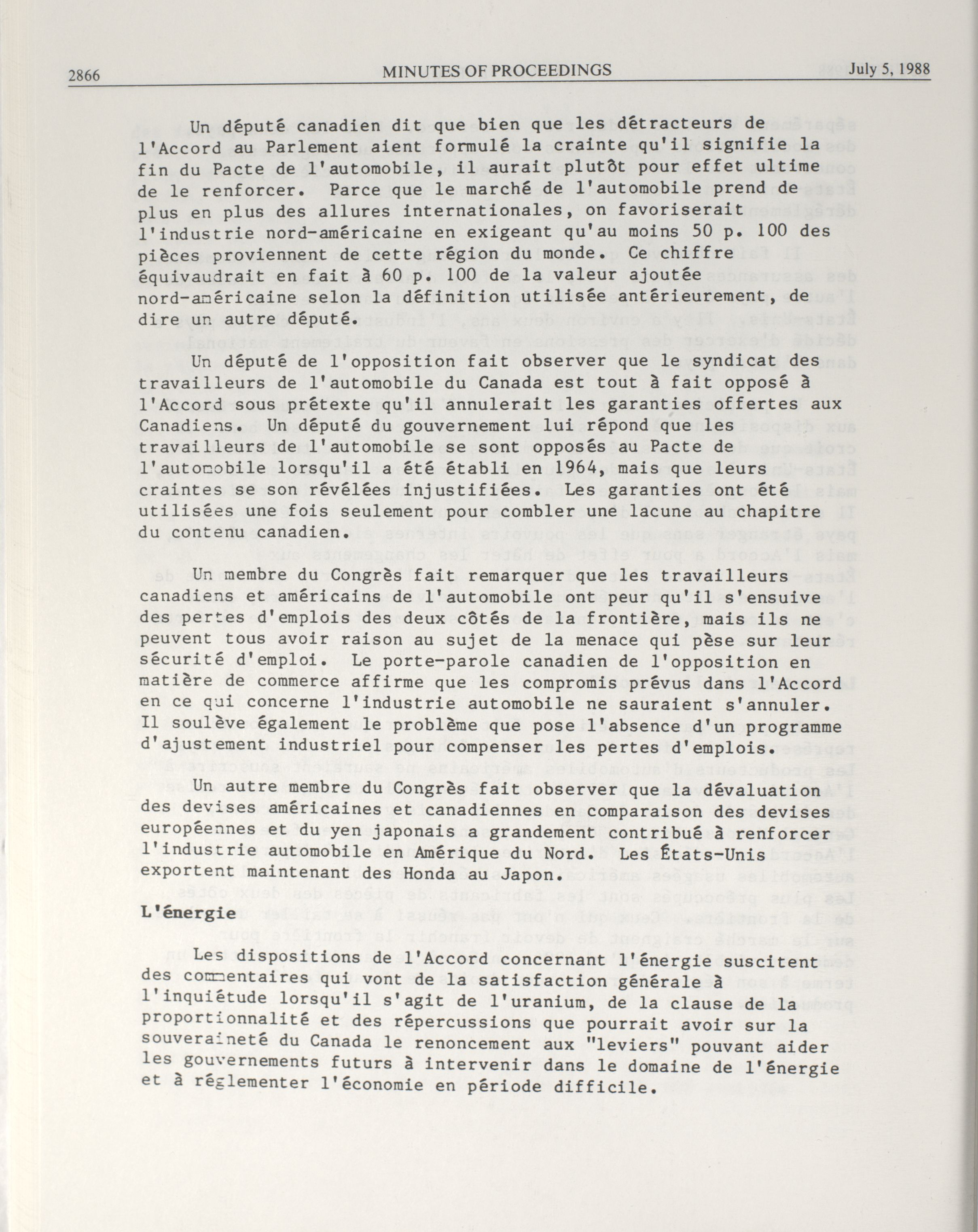 2866 MINUTES OF PROCEEDINGS July 5, 1988

Un député canadien dit que bien que les détracteurs de l'Accord au Parlement aient formulé la crainte qu'il signifie la fin du Pacte de l'automobile, il aurait plutôt pour effet ultime de le renforcer. Parce que le marché de l'automobile prend de plus en plus des allures internationales, on favoriserait l'industrie nord-américaine en exigeant qu'au moins 50 p. 100 des pièces proviennent de cette région du monde. Ce chiffre équivaudrait en fait à 60 p. 100 de la valeur ajoutée nord-américaine selon la définition utilisée antérieurement, de dire un autre député.

Un député de l'opposition fait observer que le syndicat des travailleurs de l'automobile du Canada est tout à fait opposé à l'Accord sous prétexte qu'il annulerait les garanties offertes aux Canadiens. Un député du gouvernement lui répond que les travailleurs de l'automobile se sont opposés au Pacte de l'automobile lorsqu'il a été établi en 1964, mais que leurs craintes se son révélées injustifiées. Les garanties ont été utilisées une fois seulement pour combler une lacune au chapitre du contenu canadien.

Un membre du Congrès fait remarquer que les travailleurs canadiens et américains de l'automobile ont peur qu'il s'ensuive des pertes d'emplois des deux côtés de la frontière, mais ils ne peuvent tous avoir raison au sujet de la menace qui pèse sur leur sécurité d'emploi. Le porte-parole canadien de l'opposition en matière de commerce affirme que les compromis prévus dans l'Accord en ce qui concerne l'industrie automobile ne sauraient s'annuler. Il soulève également le problème que pose l'absence d'un programme d'ajustement industriel pour compenser les pertes d'emplois.

Un autre membre du Congrès fait observer que la dévaluation des devises américaines et canadiennes en comparaison des devises européennes et du yen japonais a grandement contribué à renforcer l'industrie automobile en Amérique du Nord. Les États-Unis exportent maintenant des Honda au Japon.

L'énergie

Les dispositions de l'Accord concernant l'énergie suscitent des commentaires qui vont de la satisfaction générale à l'inquiétude lorsqu'il s'agit de l'uranium, de la clause de la proportionnalité et des répercussions que pourrait avoir sur la souveraineté du Canada le renoncement aux "leviers" pouvant aider les gouvernements futurs à intervenir dans le domaine de l'énergie et à réglementer l'économie en période difficile.